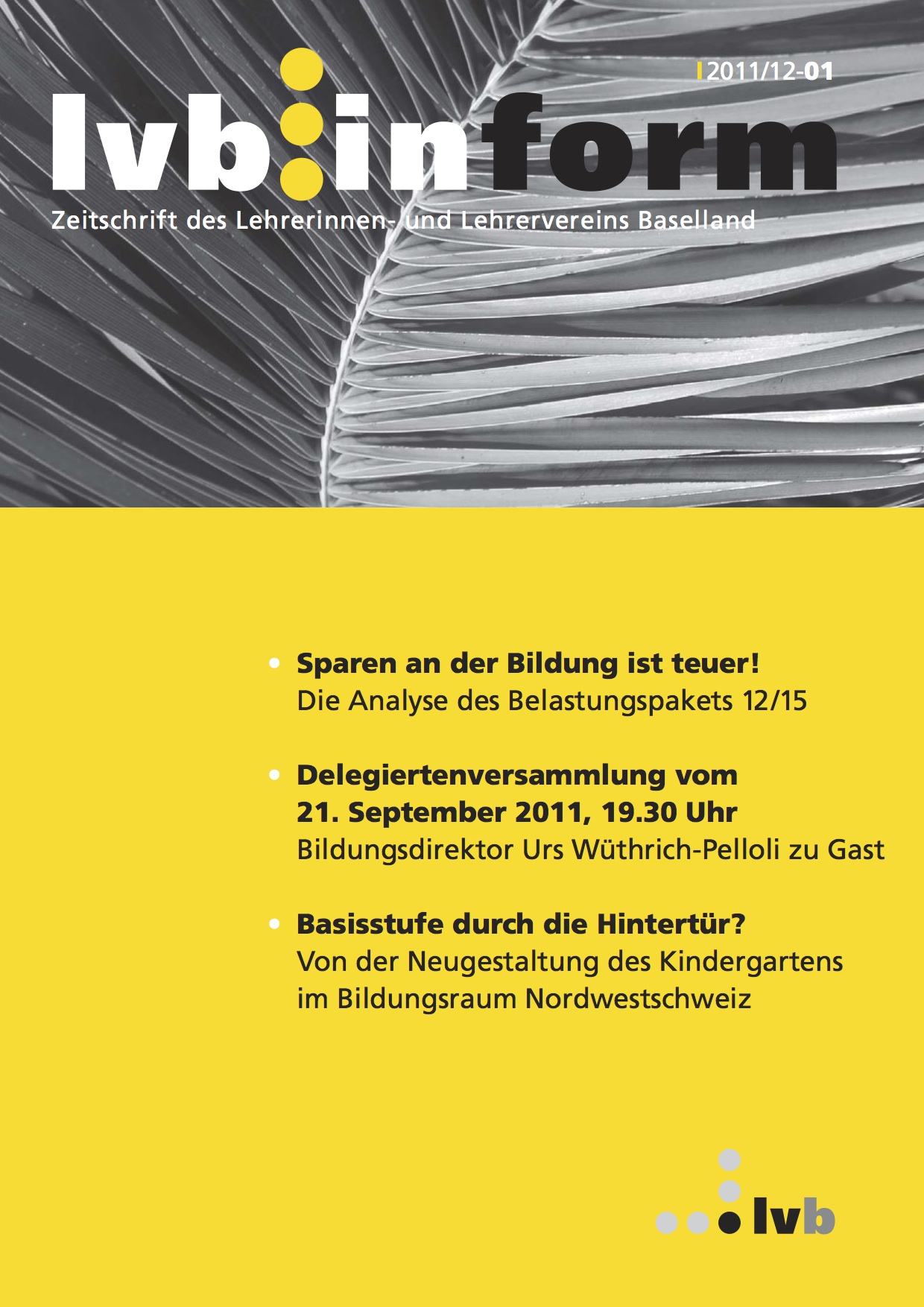 2011/12-01

lvb:inform

Zeitschrift des Lehrerinnen- und Lehrervereins Baselland

• Sparen an der Bildung ist teuer!
Die Analyse des Belastungspakets 12/15

• Delegiertenversammlung vom 21. September 2011, 19.30 Uhr
Bildungsdirektor Urs Wüthrich-Pelloli zu Gast

• Basisstufe durch die Hintertür?
Von der Neugestaltung des Kindergartens im Bildungsraum Nordwestschweiz

lvb